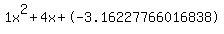 $1x^2+4x+(-3.16227766016838)$